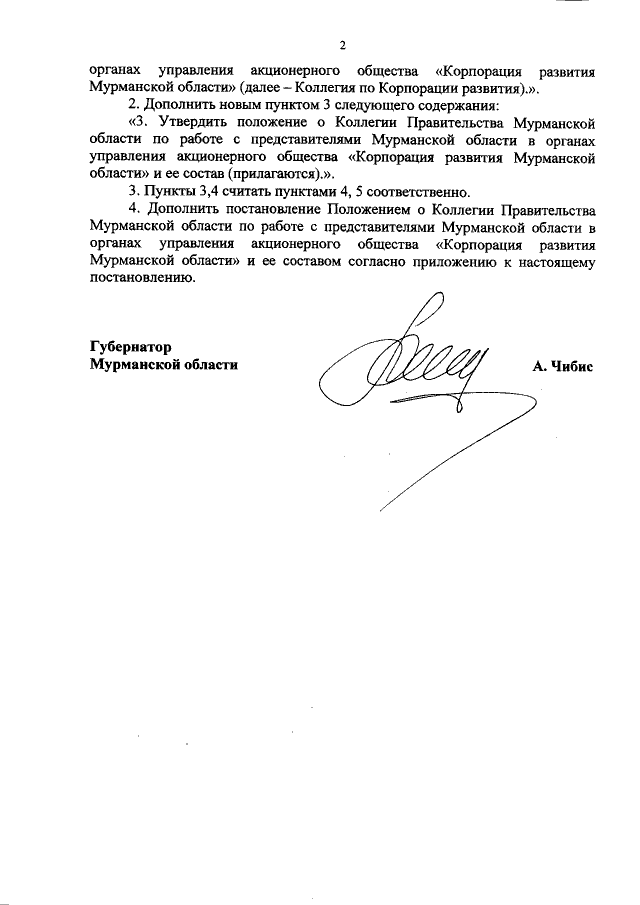 2

органах управления акционерного общества «Корпорация развития Мурманской области» (далее – Коллегия по Корпорации развития).».

2. Дополнить новым пунктом 3 следующего содержания:

«3. Утвердить положение о Коллегии Правительства Мурманской области по работе с представителями Мурманской области в органах управления акционерного общества «Корпорация развития Мурманской области» и ее состав (прилагаются).».

3. Пункты 3,4 считать пунктами 4, 5 соответственно.

4. Дополнить постановление Положением о Коллегии Правительства Мурманской области по работе с представителями Мурманской области в органах управления акционерного общества «Корпорация развития Мурманской области» и ее составом согласно приложению к настоящему постановлению.

Губернатор
Мурманской области

А. Чибис